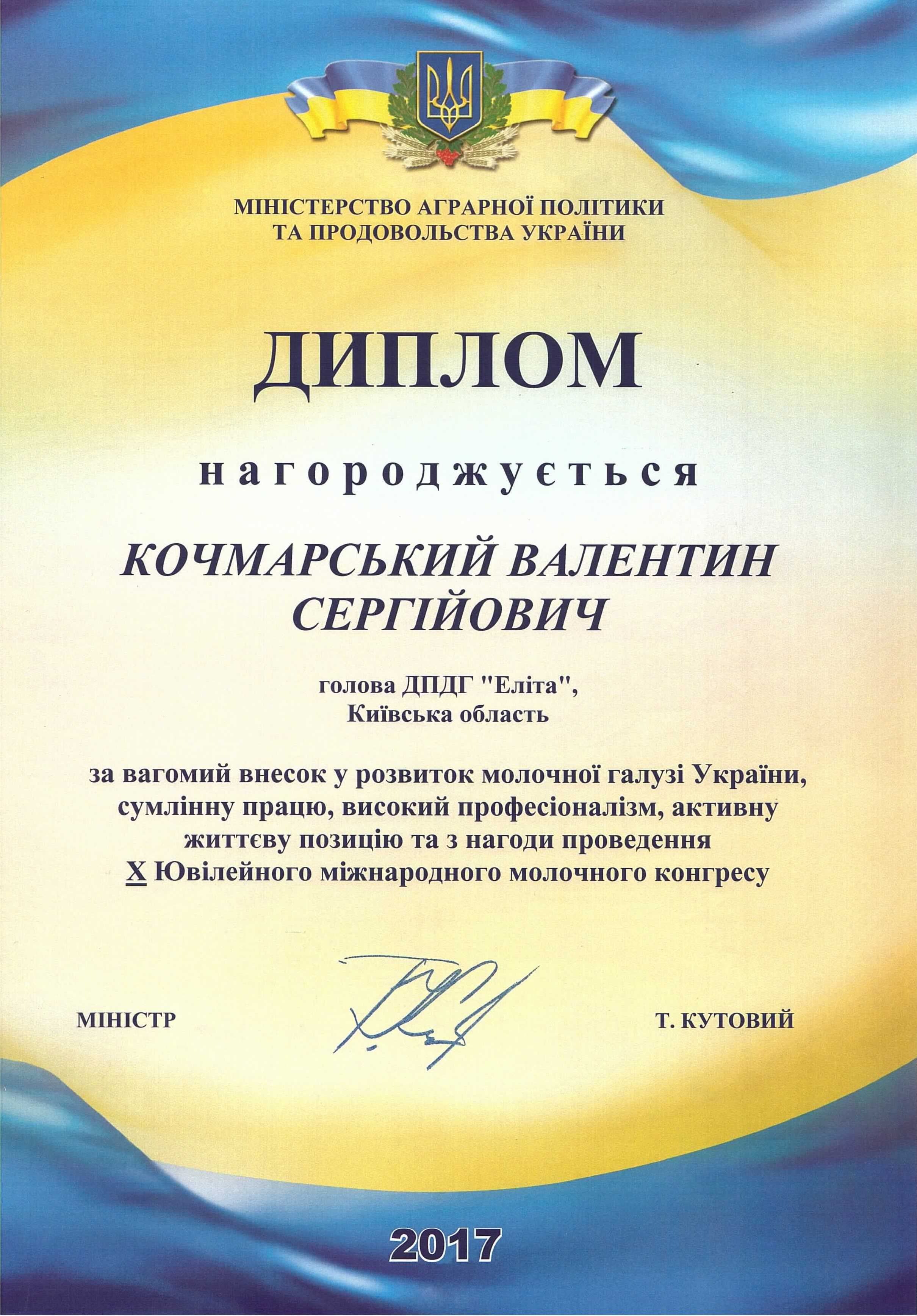 МІНІСТЕРСТВО АГРАРНОЇ ПОЛІТИКИ
ТА ПРОДОВОЛЬСТВА УКРАЇНИ

ДИПЛОМ

нагороджується

КОЧМАРСЬКИЙ ВАЛЕНТИН
СЕРГІЙОВИЧ

голова ДПДГ "Еліта",
Київська область

за вагомий внесок у розвиток молочної галузі України, сумлінну працю, високий професіоналізм, активну життєву позицію та з нагоди проведення X Ювілейного міжнародного молочного конгресу

МІНІСТР

Т. КУТОВИЙ

2017